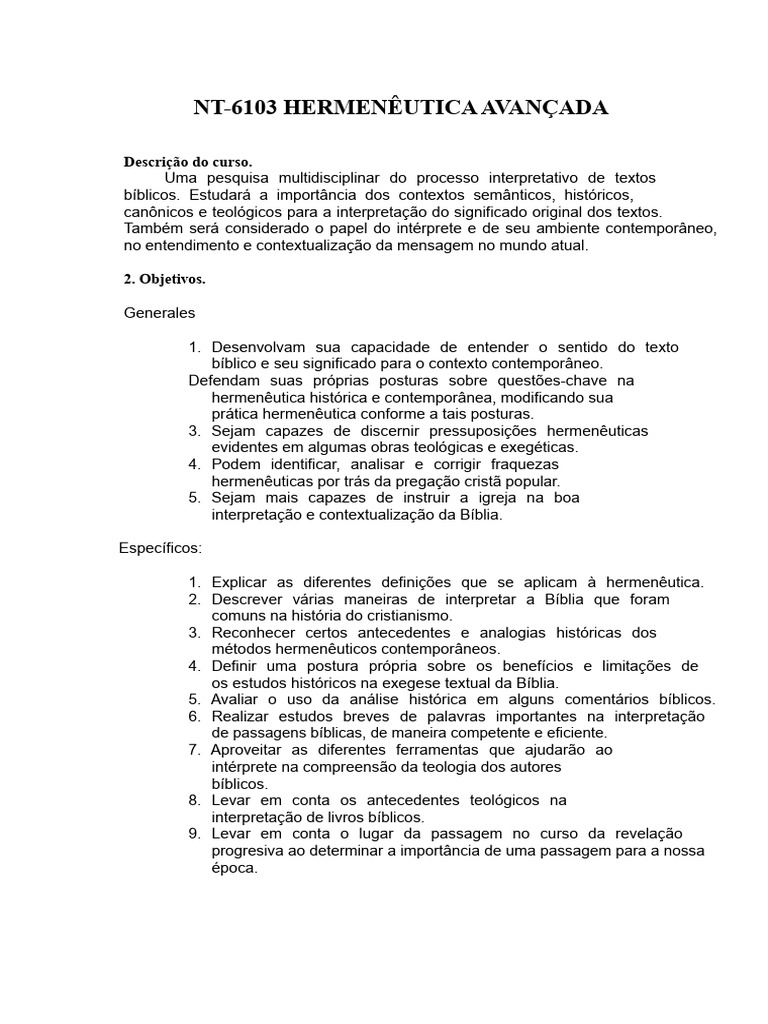 NT-6103 HERMENÊUTICA AVANÇADA

Descrição do curso.
Uma pesquisa multidisciplinar do processo interpretativo de textos bíblicos. Estudará a importância dos contextos semânticos, históricos, canônicos e teológicos para a interpretação do significado original dos textos. Também será considerado o papel do intérprete e de seu ambiente contemporâneo, no entendimento e contextualização da mensagem no mundo atual.

2. Objetivos.

Generales

1. Desenvolvam sua capacidade de entender o sentido do texto bíblico e seu significado para o contexto contemporâneo.
Defendam suas próprias posturas sobre questões-chave na hermenêutica histórica e contemporânea, modificando sua prática hermenêutica conforme a tais posturas.
3. Sejam capazes de discernir pressuposições hermenêuticas evidentes em algumas obras teológicas e exegéticas.
4. Podem identificar, analisar e corrigir fraquezas hermenêuticas por trás da pregação cristã popular.
5. Sejam mais capazes de instruir a igreja na boa interpretação e contextualização da Bíblia.

Específicos:

1. Explicar as diferentes definições que se aplicam à hermenêutica.
2. Descrever várias maneiras de interpretar a Bíblia que foram comuns na história do cristianismo.
3. Reconhecer certos antecedentes e analogias históricas dos métodos hermenêuticos contemporâneos.
4. Definir uma postura própria sobre os benefícios e limitações de os estudos históricos na exegese textual da Bíblia.
5. Avaliar o uso da análise histórica em alguns comentários bíblicos.
6. Realizar estudos breves de palavras importantes na interpretação de passagens bíblicas, de maneira competente e eficiente.
7. Aproveitar as diferentes ferramentas que ajudarão ao intérprete na compreensão da teologia dos autores bíblicos.
8. Levar em conta os antecedentes teológicos na interpretação de livros bíblicos.
9. Levar em conta o lugar da passagem no curso da revelação progresiva ao determinar a importância de uma passagem para a nossa época.